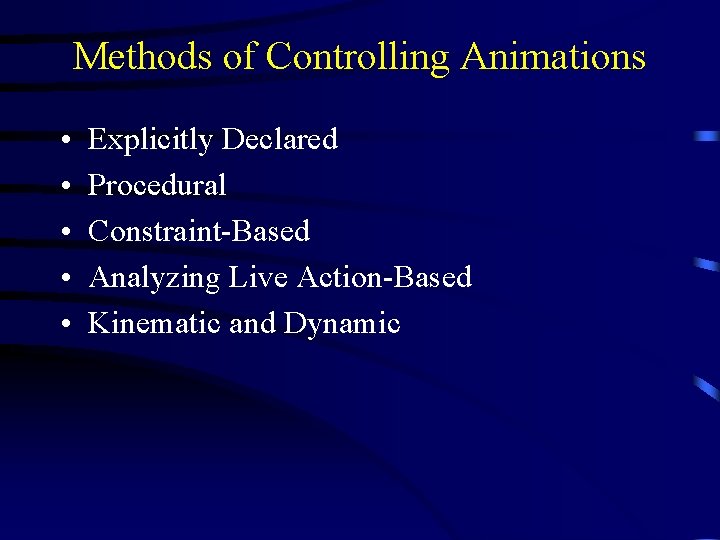 Methods of Controlling Animations

• Explicitly Declared
• Procedural
• Constraint-Based
• Analyzing Live Action-Based
• Kinematic and Dynamic